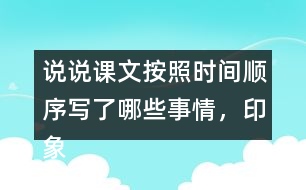 说说课文按照时间顺序写了哪些事情，印象